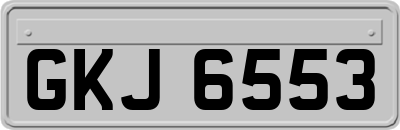 GKJ 6553